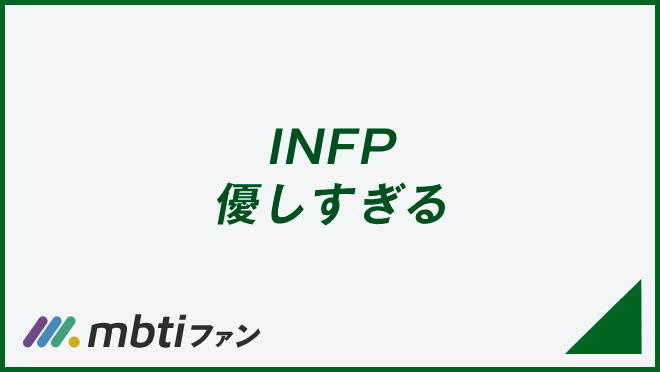 INFP
優しすぎる

mbtiファン